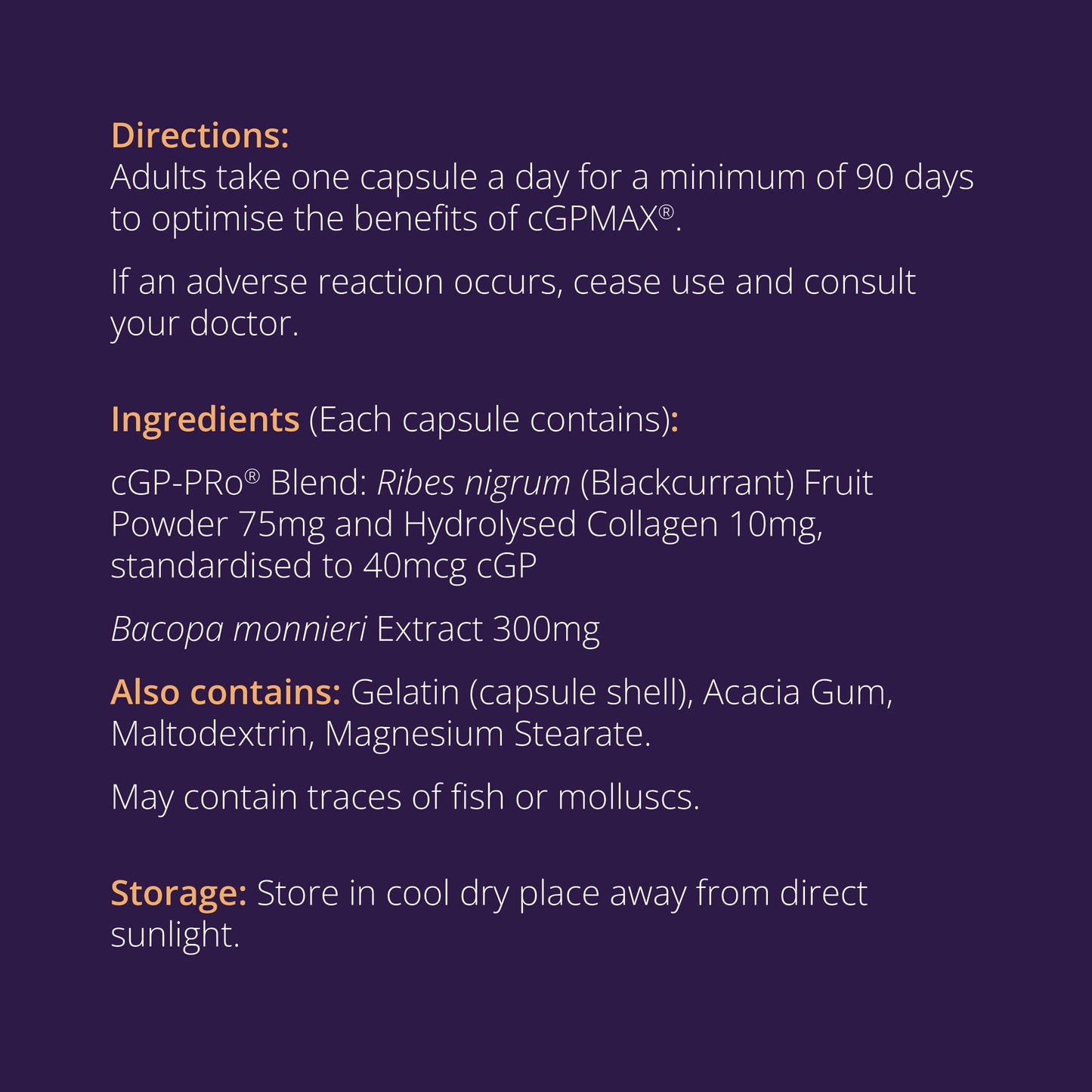 Directions:
Adults take one capsule a day for a minimum of 90 days to optimise the benefits of cGPMAX®.

If an adverse reaction occurs, cease use and consult your doctor.

Ingredients (Each capsule contains):

cGP-PRo® Blend: Ribes nigrum (Blackcurrant) Fruit Powder 75mg and Hydrolysed Collagen 10mg, standardised to 40mcg cGP

Bacopa monnieri Extract 300mg

Also contains: Gelatin (capsule shell), Acacia Gum, Maltodextrin, Magnesium Stearate.

May contain traces of fish or molluscs.

Storage: Store in cool dry place away from direct sunlight.